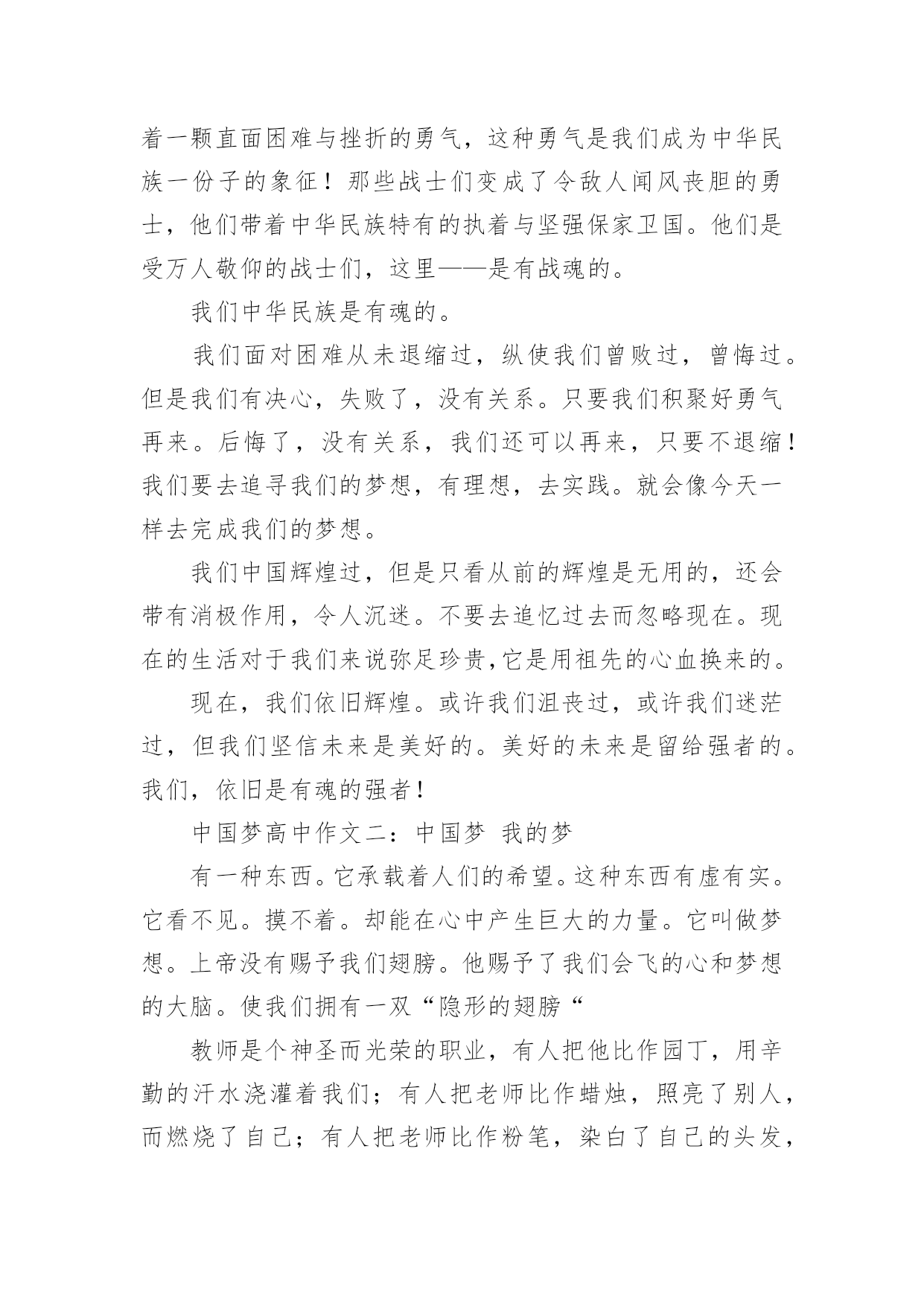 着一颗直面困难与挫折的勇气，这种勇气是我们成为中华民族一份子的象征！那些战士们变成了令敌人闻风丧胆的勇士，他们带着中华民族特有的执着与坚强保家卫国。他们是受万人敬仰的战士们，这里——是有战魂的。

我们中华民族是有魂的。

我们面对困难从未退缩过，纵使我们曾败过，曾悔过。但是我们有决心，失败了，没有关系。只要我们积聚好勇气再来。后悔了，没有关系，我们还可以再来，只要不退缩！我们要去追寻我们的梦想，有理想，去实践。就会像今天一样去完成我们的梦想。

我们中国辉煌过，但是只看从前的辉煌是无用的，还会带有消极作用，令人沉迷。不要去追忆过去而忽略现在。现在的生活对于我们来说弥足珍贵,它是用祖先的心血换来的。

现在，我们依旧辉煌。或许我们沮丧过，或许我们迷茫过，但我们坚信未来是美好的。美好的未来是留给强者的。我们，依旧是有魂的强者！

中国梦高中作文二：中国梦 我的梦

有一种东西。它承载着人们的希望。这种东西有虚有实。它看不见。摸不着。却能在心中产生巨大的力量。它叫做梦想。上帝没有赐予我们翅膀。他赐予了我们会飞的心和梦想的大脑。使我们拥有一双“隐形的翅膀“

教师是个神圣而光荣的职业，有人把他比作园丁，用辛勤的汗水浇灌着我们；有人把老师比作蜡烛，照亮了别人，而燃烧了自己；有人把老师比作粉笔，染白了自己的头发，